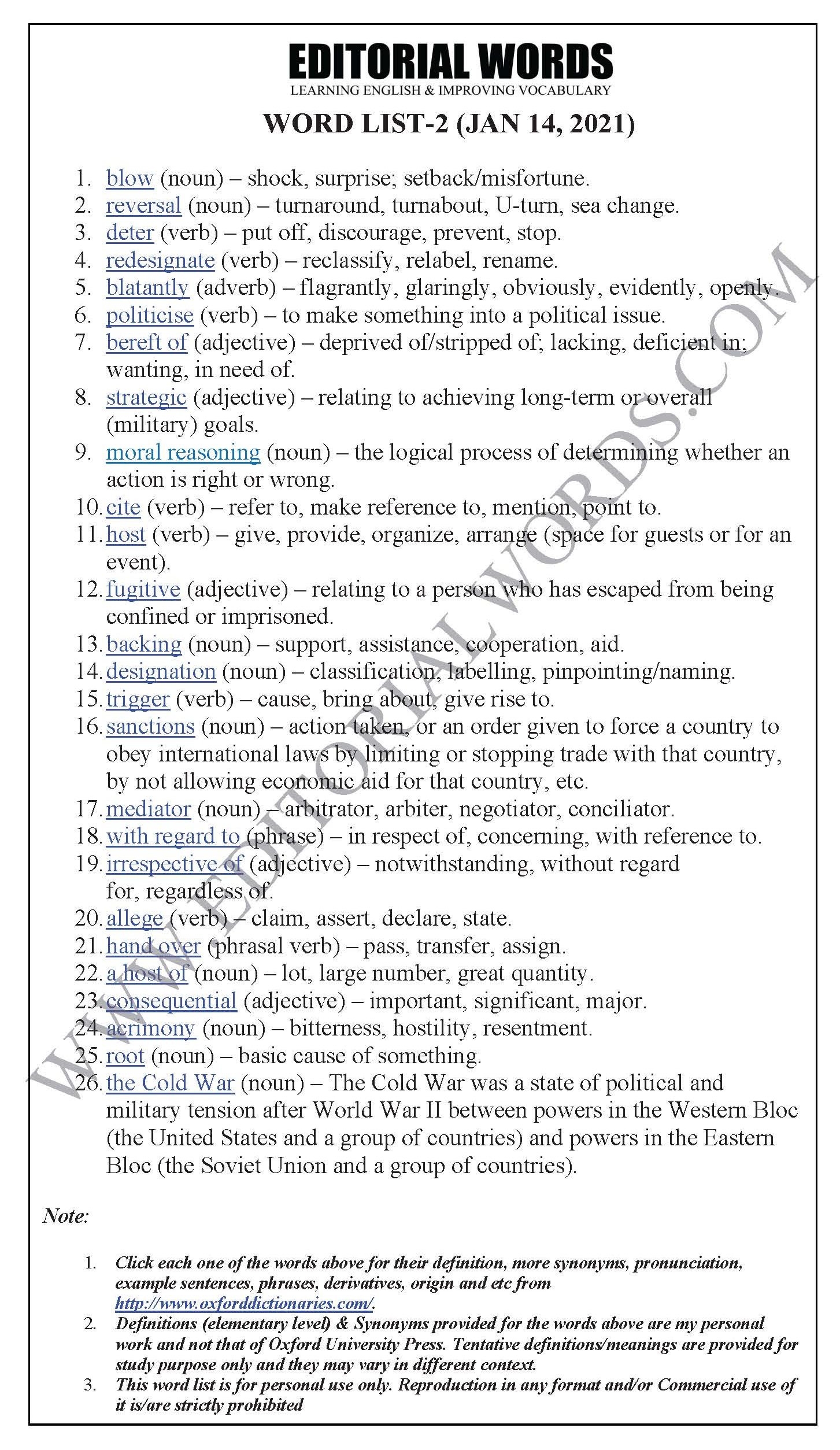 EDITORIAL WORDS
LEARNING ENGLISH & IMPROVING VOCABULARY

WORD LIST-2 (JAN 14, 2021)

1. blow (noun) – shock, surprise; setback/misfortune.
2. reversal (noun) – turnaround, turnabout, U-turn, sea change.
3. deter (verb) – put off, discourage, prevent, stop.
4. redesignate (verb) – reclassify, relabel, rename.
5. blatantly (adverb) – flagrantly, glaringly, obviously, evidently, openly.
6. politicise (verb) – to make something into a political issue.
7. bereft of (adjective) – deprived of/stripped of; lacking, deficient in; wanting, in need of.
8. strategic (adjective) – relating to achieving long-term or overall (military) goals.
9. moral reasoning (noun) – the logical process of determining whether an action is right or wrong.
10. cite (verb) – refer to, make reference to, mention, point to.
11. host (verb) – give, provide, organize, arrange (space for guests or for an event).
12. fugitive (adjective) – relating to a person who has escaped from being confined or imprisoned.
13. backing (noun) – support, assistance, cooperation, aid.
14. designation (noun) – classification, labelling, pinpointing/naming.
15. trigger (verb) – cause, bring about, give rise to.
16. sanctions (noun) – action taken, or an order given to force a country to obey international laws by limiting or stopping trade with that country, by not allowing economic aid for that country, etc.
17. mediator (noun) – arbitrator, arbiter, negotiator, conciliator.
18. with regard to (phrase) – in respect of, concerning, with reference to.
19. irrespective of (adjective) – notwithstanding, without regard for, regardless of.
20. allege (verb) – claim, assert, declare, state.
21. hand over (phrasal verb) – pass, transfer, assign.
22. a host of (noun) – lot, large number, great quantity.
23. consequential (adjective) – important, significant, major.
24. acrimony (noun) – bitterness, hostility, resentment.
25. root (noun) – basic cause of something.
26. the Cold War (noun) – The Cold War was a state of political and military tension after World War II between powers in the Western Bloc (the United States and a group of countries) and powers in the Eastern Bloc (the Soviet Union and a group of countries).

WWW.EDITORIALWORDS.COM

Note:

1. Click each one of the words above for their definition, more synonyms, pronunciation, example sentences, phrases, derivatives, origin and etc from http://www.oxforddictionaries.com/.
2. Definitions (elementary level) & Synonyms provided for the words above are my personal work and not that of Oxford University Press. Tentative definitions/meanings are provided for study purpose only and they may vary in different context.
3. This word list is for personal use only. Reproduction in any format and/or Commercial use of it is/are strictly prohibited